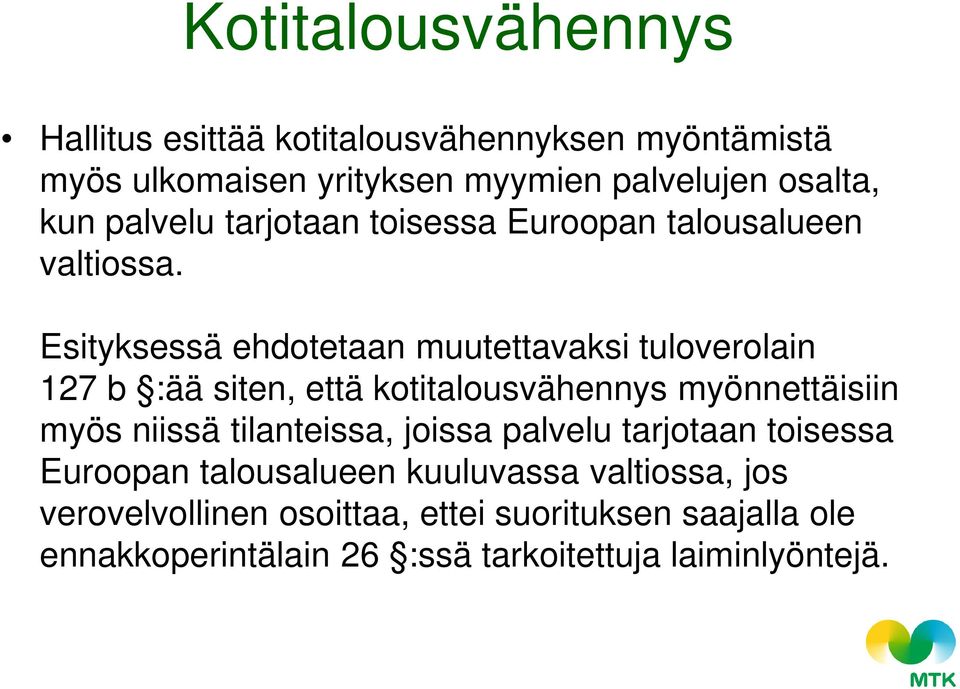 Kotitalousvähennys

• Hallitus esittää kotitalousvähennyksen myöntämistä myös ulkomaisen yrityksen myymien palvelujen osalta, kun palvelu tarjotaan toisessa Euroopan talousalueen valtiossa.

Esityksessä ehdotetaan muutettavaksi tuloverolain 127 b §:ää siten, että kotitalousvähennys myönnettäisiin myös niissä tilanteissa, joissa palvelu tarjotaan toisessa Euroopan talousalueen kuuluvassa valtiossa, jos verovelvollinen osoittaa, ettei suorituksen saajalla ole ennakkoperintälain 26 §:ssä tarkoitettuja laiminlyöntejä.

MTK